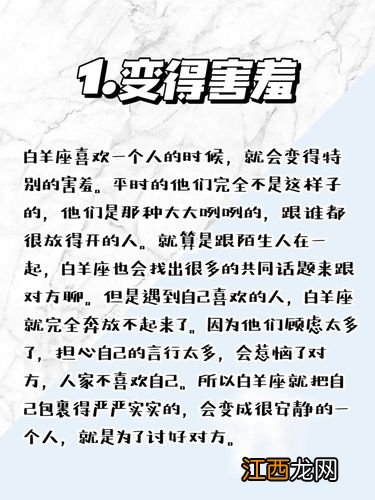 1.变得害羞

白羊座喜欢一个人的时候，就会变得特别的害羞。平时的他们完全不是这样子的，他们是那种大大咧咧的，跟谁都很放得开的人。就算是跟陌生人在一起，白羊座也会找出很多的共同话题来跟对方聊。但是遇到自己喜欢的人，白羊座就完全奔放不起来了。因为他们顾虑太多了，担心自己的言行太多，会惹恼了对方，人家不喜欢自己。所以白羊座就把自己包裹得严严实实的，会变成很安静的一个人，就是为了讨好对方。

江西龙网